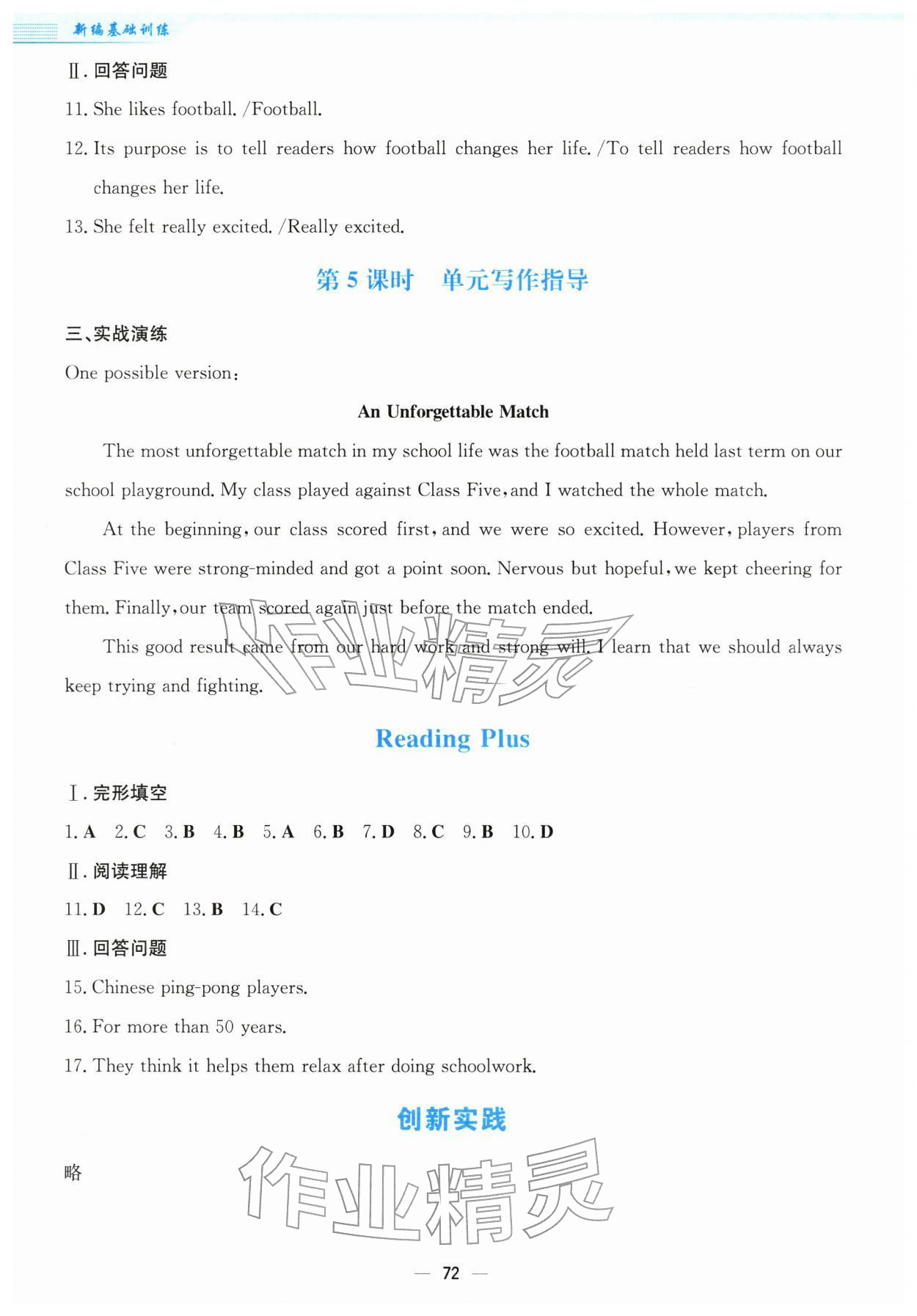 新编基础训练

Ⅱ. 回答问题

11. She likes football. /Football.

12. Its purpose is to tell readers how football changes her life. /To tell readers how football changes her life.

13. She felt really excited. /Really excited.

第 5 课时　单元写作指导

三、实战演练

One possible version:

An Unforgettable Match

The most unforgettable match in my school life was the football match held last term on our school playground. My class played against Class Five, and I watched the whole match.

At the beginning, our class scored first, and we were so excited. However, players from Class Five were strong-minded and got a point soon. Nervous but hopeful, we kept cheering for them. Finally, our team scored again just before the match ended.

This good result came from our hard work and strong will. I learn that we should always keep trying and fighting.

作业精灵

Reading Plus

Ⅰ. 完形填空

1. A　2. C　3. B　4. B　5. A　6. B　7. D　8. C　9. B　10. D

Ⅱ. 阅读理解

11. D　12. C　13. B　14. C

Ⅲ. 回答问题

15. Chinese ping-pong players.

16. For more than 50 years.

17. They think it helps them relax after doing schoolwork.

创新实践

略

作业精灵

— 72 —